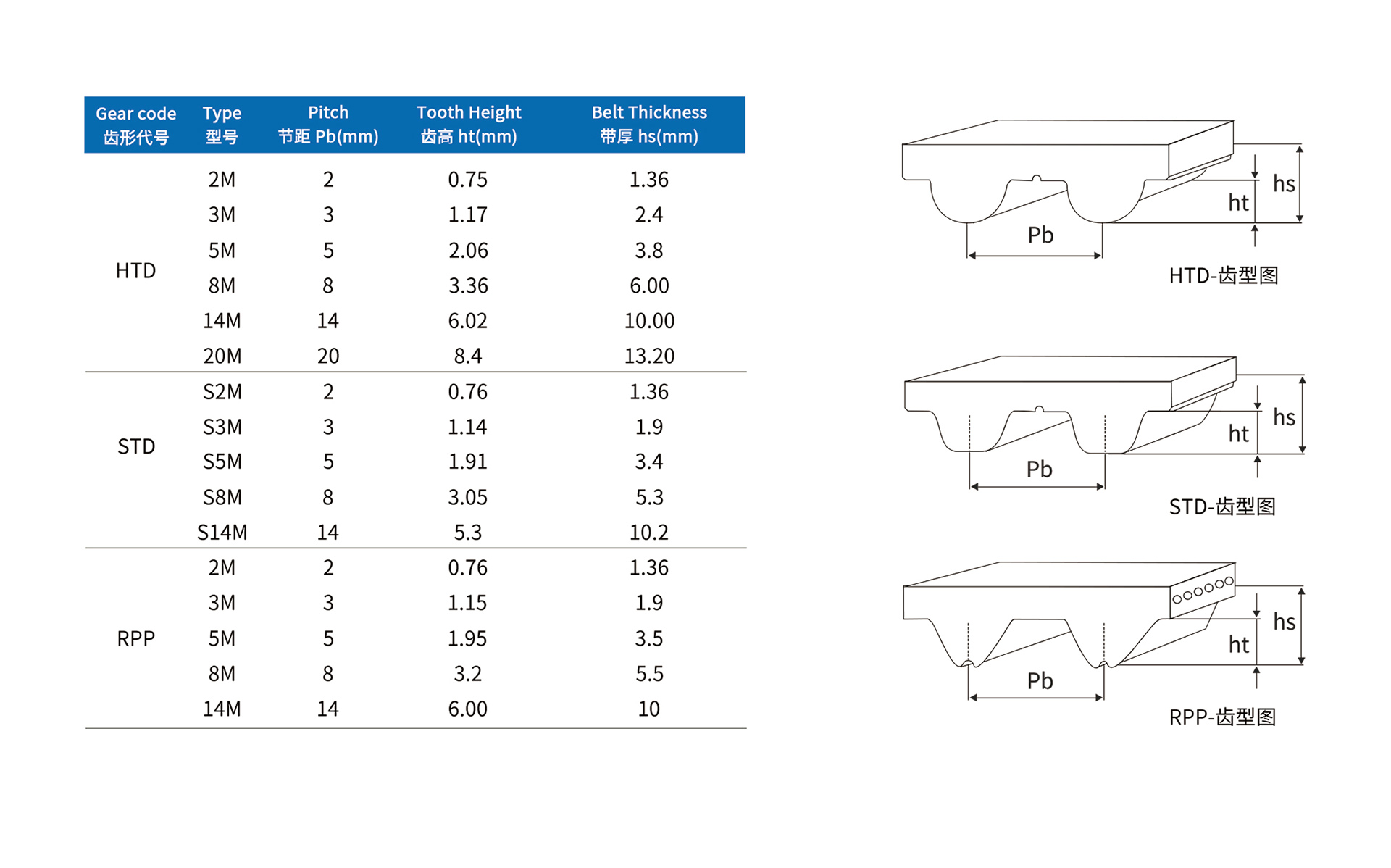 | Gear code 齿形代号 | Type 型号 | Pitch 节距 Pb(mm) | Tooth Height 齿高 ht(mm) | Belt Thickness 带厚 hs(mm) |
|---|---|---|---|---|
| HTD | 2M | 2 | 0.75 | 1.36 |
| | 3M | 3 | 1.17 | 2.4 |
| | 5M | 5 | 2.06 | 3.8 |
| | 8M | 8 | 3.36 | 6.00 |
| | 14M | 14 | 6.02 | 10.00 |
| | 20M | 20 | 8.4 | 13.20 |
| STD | S2M | 2 | 0.76 | 1.36 |
| | S3M | 3 | 1.14 | 1.9 |
| | S5M | 5 | 1.91 | 3.4 |
| | S8M | 8 | 3.05 | 5.3 |
| | S14M | 14 | 5.3 | 10.2 |
| RPP | 2M | 2 | 0.76 | 1.36 |
| | 3M | 3 | 1.15 | 1.9 |
| | 5M | 5 | 1.95 | 3.5 |
| | 8M | 8 | 3.2 | 5.5 |
| | 14M | 14 | 6.00 | 10 |

hs
ht
Pb
HTD-齿型图

hs
ht
Pb
STD-齿型图

hs
ht
Pb
RPP-齿型图